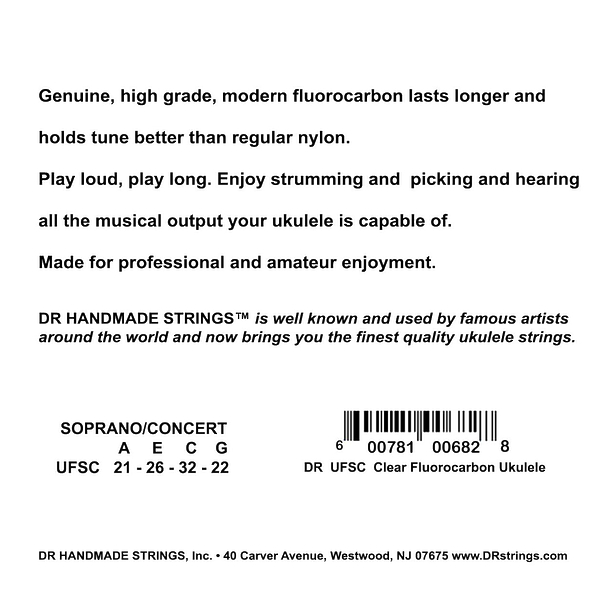 Genuine, high grade, modern fluorocarbon lasts longer and holds tune better than regular nylon.

Play loud, play long. Enjoy strumming and picking and hearing all the musical output your ukulele is capable of.

Made for professional and amateur enjoyment.

DR HANDMADE STRINGS™ is well known and used by famous artists around the world and now brings you the finest quality ukulele strings.

SOPRANO/CONCERT
A E C G
UFSC 21 - 26 - 32 - 22

6 00781 00682 8
DR UFSC Clear Fluorocarbon Ukulele

DR HANDMADE STRINGS, Inc. • 40 Carver Avenue, Westwood, NJ 07675 www.DRstrings.com